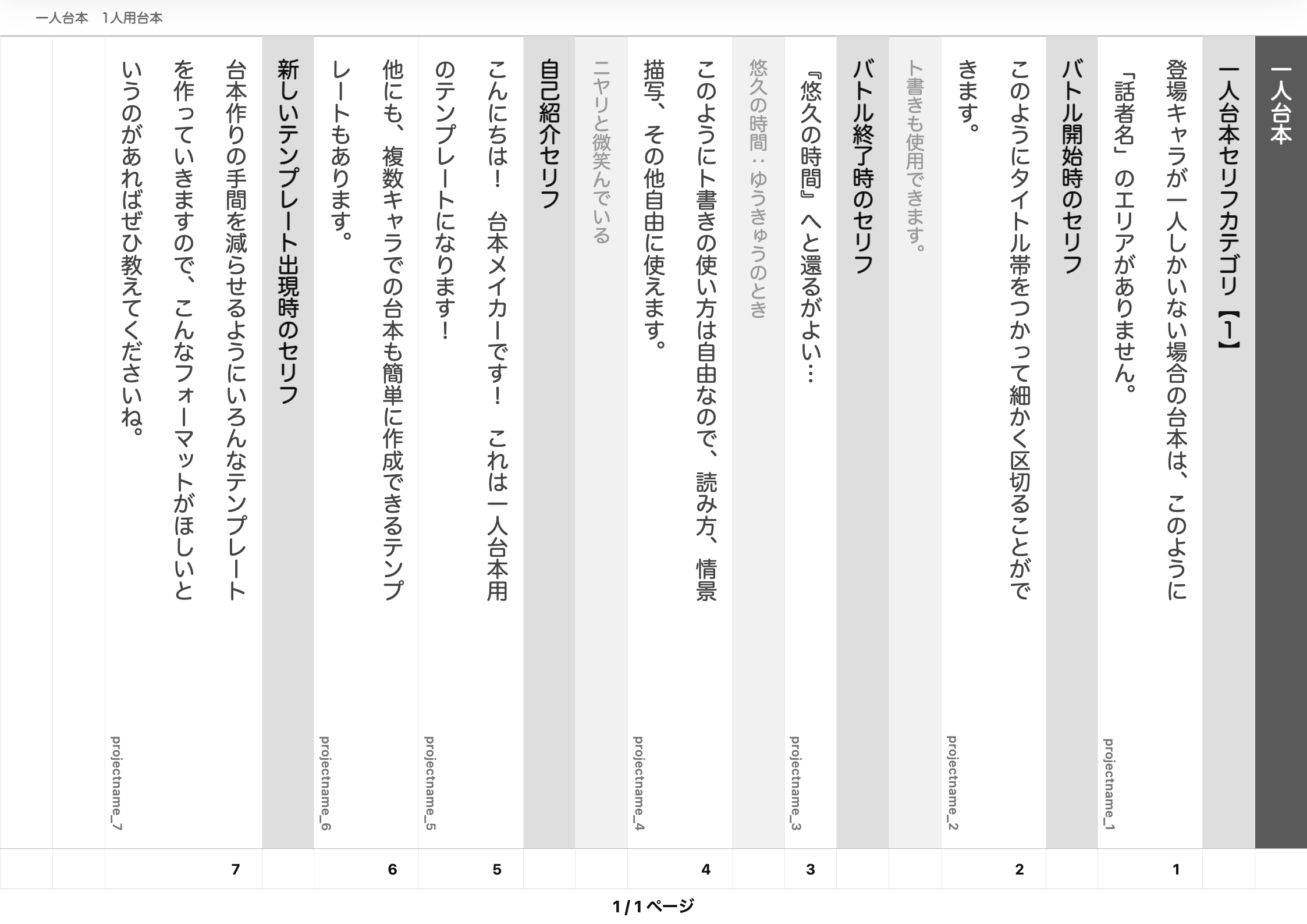 一人台本　1人用台本

一人台本

一人台本セリフカテゴリ【1】

登場キャラが一人しかいない場合の台本は、このように「話者名」のエリアがありません。
projectname_1
1

バトル開始時のセリフ

このようにタイトル帯をつかって細かく区切ることができます。
projectname_2
2

ト書きも使用できます。

バトル終了時のセリフ

『悠久の時間』へと還るがよい…
projectname_3
3

悠久の時間：ゆうきゅうのとき

このようにト書きの使い方は自由なので、読み方、情景描写、その他自由に使えます。
projectname_4
4

ニヤリと微笑んでいる

自己紹介セリフ

こんにちは！　台本メイカーです！　これは一人台本用のテンプレートになります！
projectname_5
5

他にも、複数キャラでの台本も簡単に作成できるテンプレートもあります。
projectname_6
6

新しいテンプレート出現時のセリフ

台本作りの手間を減らせるようにいろんなテンプレートを作っていきますので、こんなフォーマットがほしいというのがあればぜひ教えてくださいね。
projectname_7
7

1 / 1 ページ